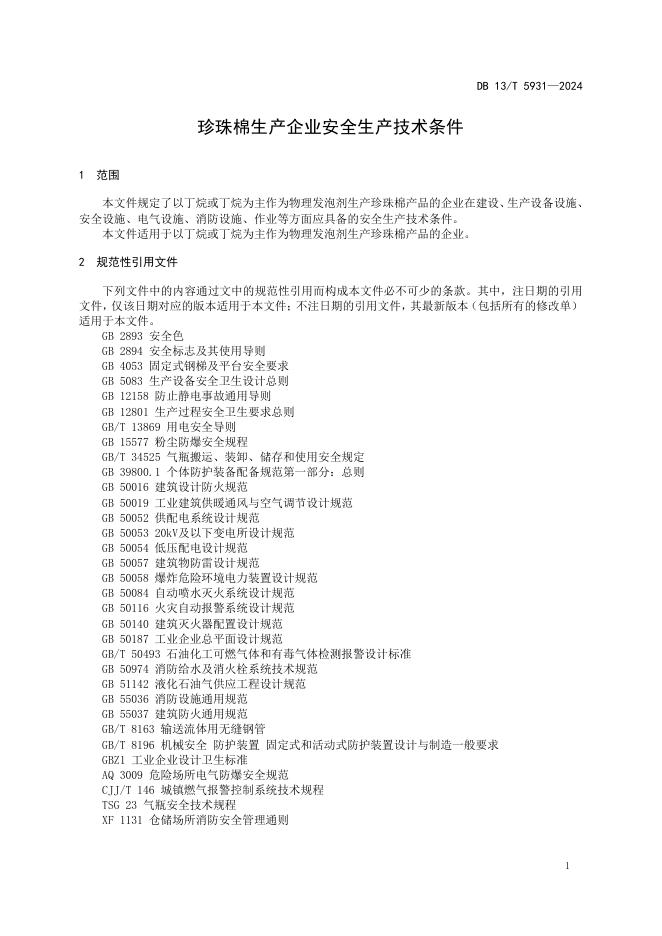 DB 13/T 5931—2024

珍珠棉生产企业安全生产技术条件

1 范围

本文件规定了以丁烷或丁烷为主作为物理发泡剂生产珍珠棉产品的企业在建设、生产设备设施、安全设施、电气设施、消防设施、作业等方面应具备的安全生产技术条件。
本文件适用于以丁烷或丁烷为主作为物理发泡剂生产珍珠棉产品的企业。

2 规范性引用文件

下列文件中的内容通过文中的规范性引用而构成本文件必不可少的条款。其中，注日期的引用文件，仅该日期对应的版本适用于本文件；不注日期的引用文件，其最新版本（包括所有的修改单）适用于本文件。
GB 2893 安全色
GB 2894 安全标志及其使用导则
GB 4053 固定式钢梯及平台安全要求
GB 5083 生产设备安全卫生设计总则
GB 12158 防止静电事故通用导则
GB 12801 生产过程安全卫生要求总则
GB/T 13869 用电安全导则
GB 15577 粉尘防爆安全规程
GB/T 34525 气瓶搬运、装卸、储存和使用安全规定
GB 39800.1 个体防护装备配备规范第一部分：总则
GB 50016 建筑设计防火规范
GB 50019 工业建筑供暖通风与空气调节设计规范
GB 50052 供配电系统设计规范
GB 50053 20kV及以下变电所设计规范
GB 50054 低压配电设计规范
GB 50057 建筑物防雷设计规范
GB 50058 爆炸危险环境电力装置设计规范
GB 50084 自动喷水灭火系统设计规范
GB 50116 火灾自动报警系统设计规范
GB 50140 建筑灭火器配置设计规范
GB 50187 工业企业总平面设计规范
GB/T 50493 石油化工可燃气体和有毒气体检测报警设计标准
GB 50974 消防给水及消火栓系统技术规范
GB 51142 液化石油气供应工程设计规范
GB 55036 消防设施通用规范
GB 55037 建筑防火通用规范
GB/T 8163 输送流体用无缝钢管
GB/T 8196 机械安全 防护装置 固定式和活动式防护装置设计与制造一般要求
GBZ1 工业企业设计卫生标准
AQ 3009 危险场所电气防爆安全规范
CJJ/T 146 城镇燃气报警控制系统技术规程
TSG 23 气瓶安全技术规程
XF 1131 仓储场所消防安全管理通则

1